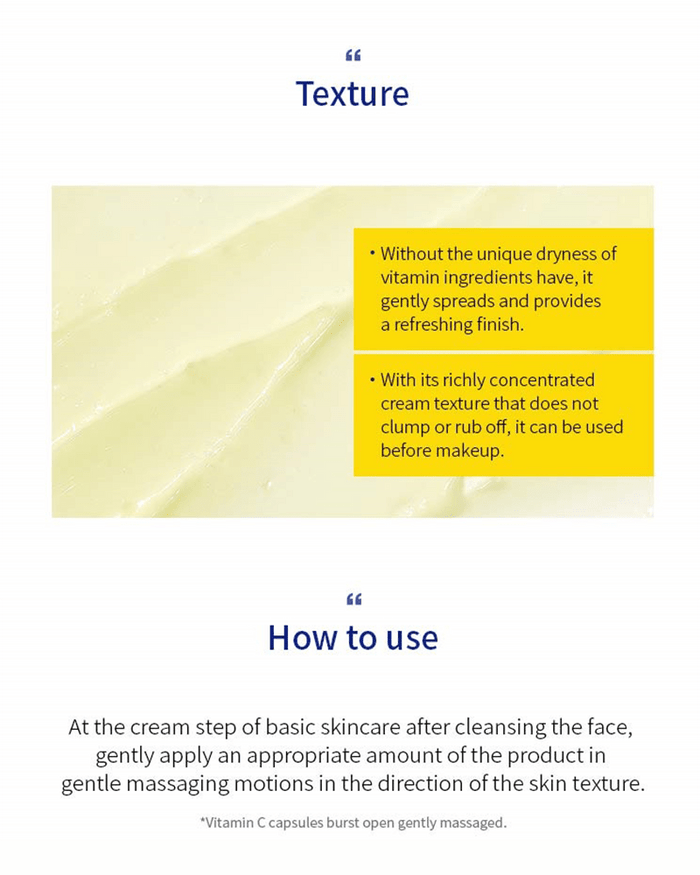 “
Texture

• Without the unique dryness of vitamin ingredients have, it gently spreads and provides a refreshing finish.

• With its richly concentrated cream texture that does not clump or rub off, it can be used before makeup.

“
How to use

At the cream step of basic skincare after cleansing the face, gently apply an appropriate amount of the product in gentle massaging motions in the direction of the skin texture.

*Vitamin C capsules burst open gently massaged.